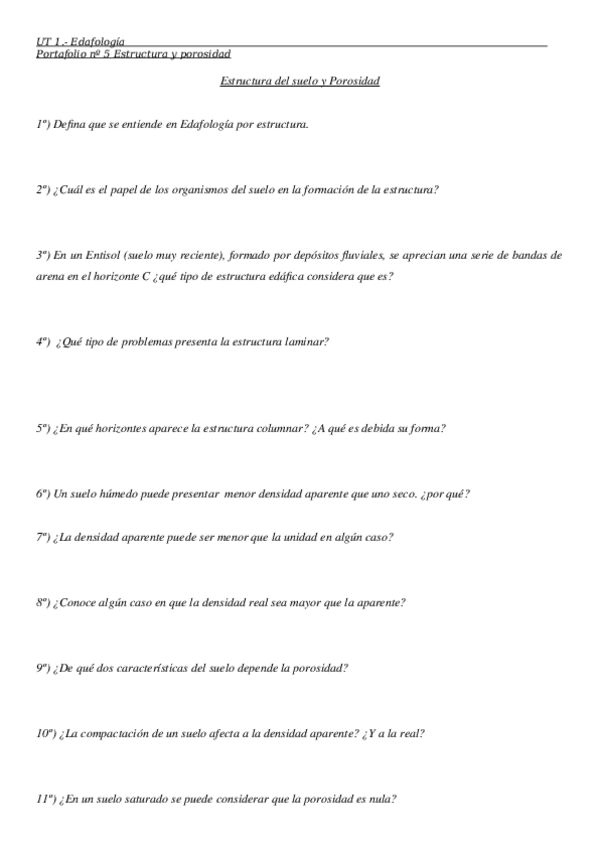 UT 1.- Edafología
Portafolio nº 5 Estructura y porosidad

Estructura del suelo y Porosidad

1º) Defina que se entiende en Edafología por estructura.

2º) ¿Cuál es el papel de los organismos del suelo en la formación de la estructura?

3º) En un Entisol (suelo muy reciente), formado por depósitos fluviales, se aprecian una serie de bandas de arena en el horizonte C ¿qué tipo de estructura edáfica considera que es?

4º) ¿Qué tipo de problemas presenta la estructura laminar?

5º) ¿En qué horizontes aparece la estructura columnar? ¿A qué es debida su forma?

6º) Un suelo húmedo puede presentar menor densidad aparente que uno seco. ¿por qué?

7º) ¿La densidad aparente puede ser menor que la unidad en algún caso?

8º) ¿Conoce algún caso en que la densidad real sea mayor que la aparente?

9º) ¿De qué dos características del suelo depende la porosidad?

10º) ¿La compactación de un suelo afecta a la densidad aparente? ¿Y a la real?

11º) ¿En un suelo saturado se puede considerar que la porosidad es nula?